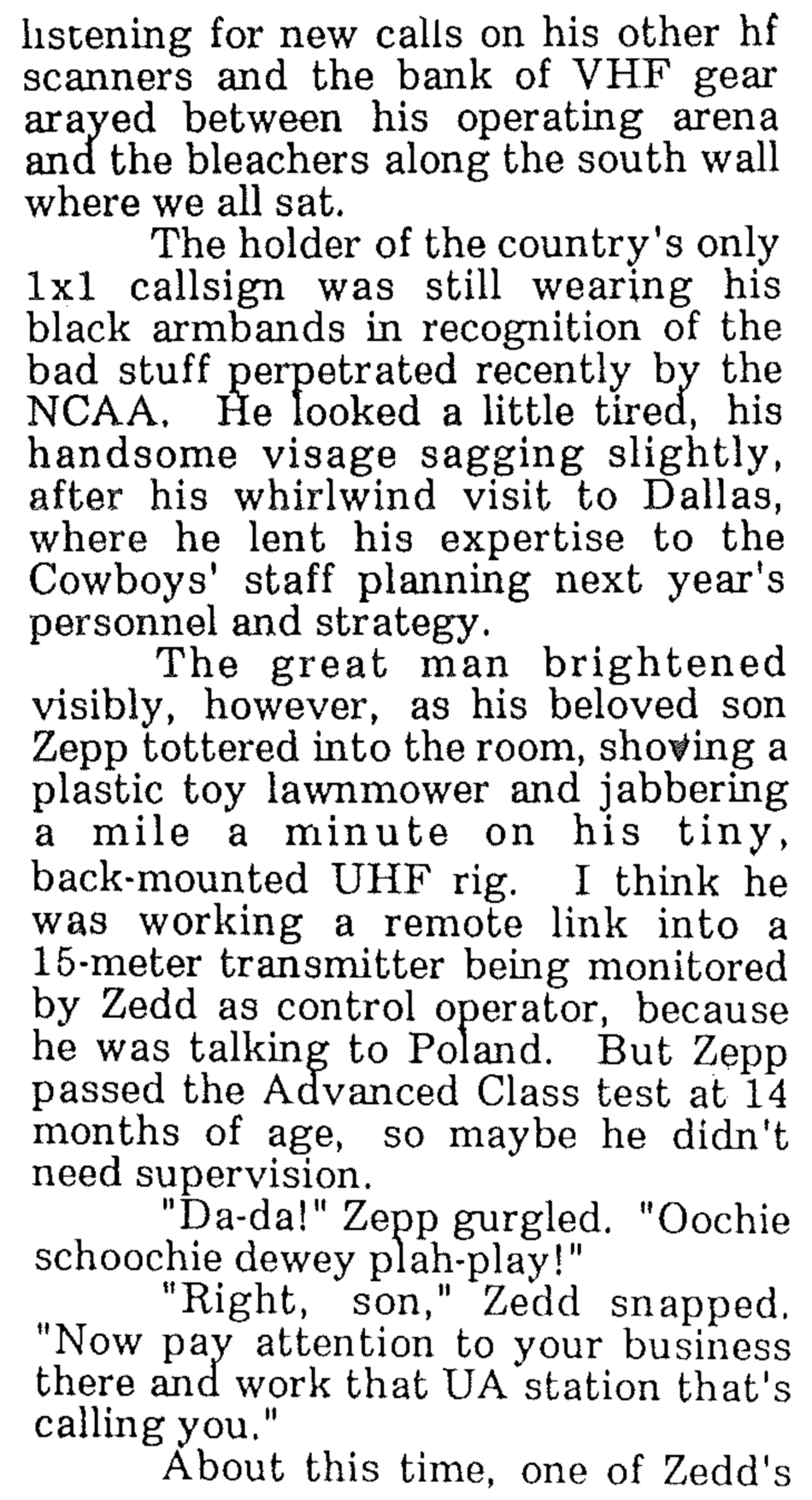 listening for new calls on his other hf scanners and the bank of VHF gear arayed between his operating arena and the bleachers along the south wall where we all sat.

The holder of the country's only 1x1 callsign was still wearing his black armbands in recognition of the bad stuff perpetrated recently by the NCAA. He looked a little tired, his handsome visage sagging slightly, after his whirlwind visit to Dallas, where he lent his expertise to the Cowboys' staff planning next year's personnel and strategy.

The great man brightened visibly, however, as his beloved son Zepp tottered into the room, shoving a plastic toy lawnmower and jabbering a mile a minute on his tiny, back-mounted UHF rig. I think he was working a remote link into a 15-meter transmitter being monitored by Zedd as control operator, because he was talking to Poland. But Zepp passed the Advanced Class test at 14 months of age, so maybe he didn't need supervision.

"Da-da!" Zepp gurgled. "Oochie schoochie dewey plah-play!"

"Right, son," Zedd snapped. "Now pay attention to your business there and work that UA station that's calling you."

About this time, one of Zedd's